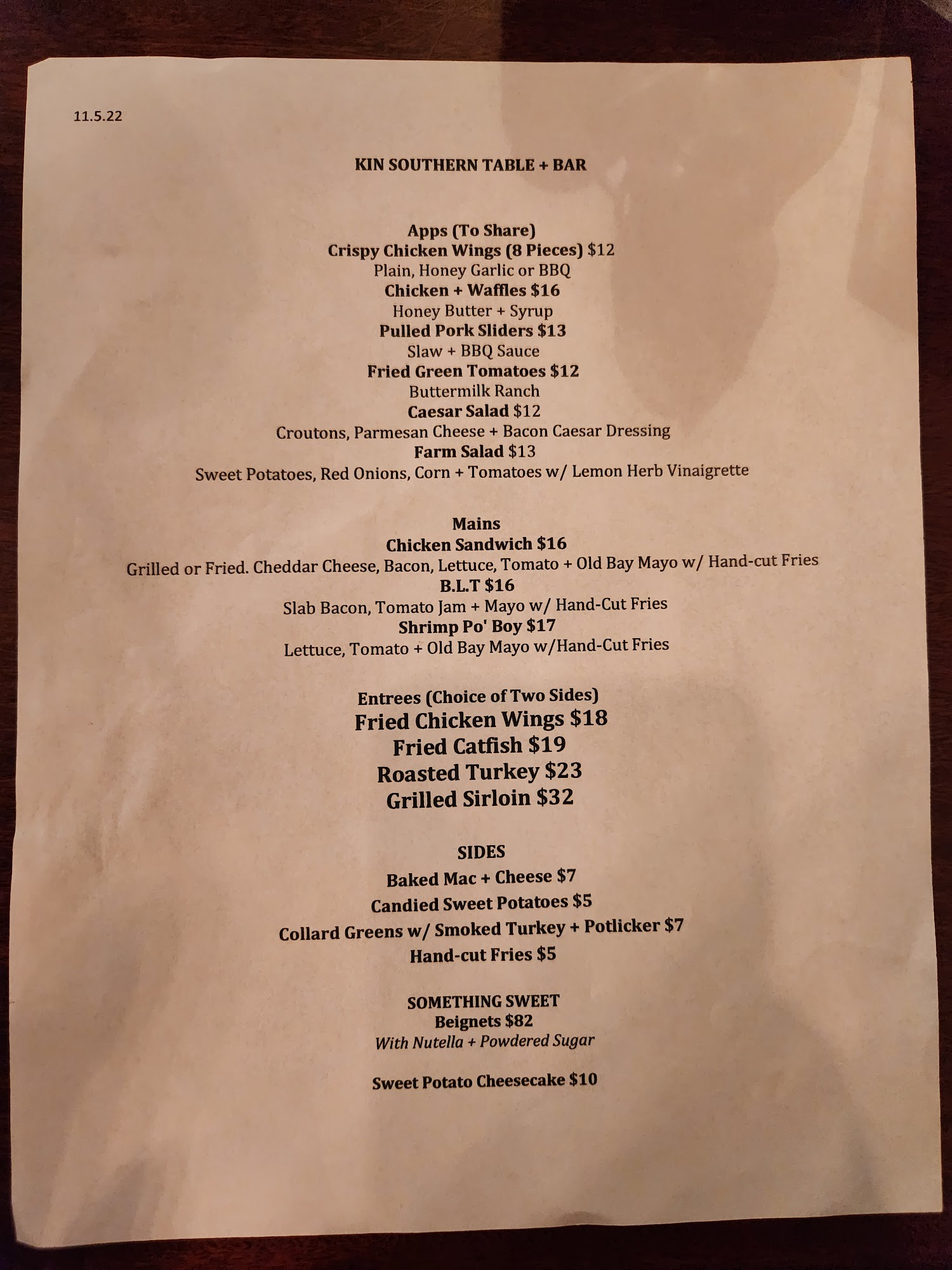 11.5.22

KIN SOUTHERN TABLE + BAR

Apps (To Share)
Crispy Chicken Wings (8 Pieces) $12
Plain, Honey Garlic or BBQ
Chicken + Waffles $16
Honey Butter + Syrup
Pulled Pork Sliders $13
Slaw + BBQ Sauce
Fried Green Tomatoes $12
Buttermilk Ranch
Caesar Salad $12
Croutons, Parmesan Cheese + Bacon Caesar Dressing
Farm Salad $13
Sweet Potatoes, Red Onions, Corn + Tomatoes w/ Lemon Herb Vinaigrette

Mains
Chicken Sandwich $16
Grilled or Fried. Cheddar Cheese, Bacon, Lettuce, Tomato + Old Bay Mayo w/ Hand-cut Fries
B.L.T $16
Slab Bacon, Tomato Jam + Mayo w/ Hand-Cut Fries
Shrimp Po' Boy $17
Lettuce, Tomato + Old Bay Mayo w/Hand-Cut Fries

Entrees (Choice of Two Sides)
Fried Chicken Wings $18
Fried Catfish $19
Roasted Turkey $23
Grilled Sirloin $32

SIDES
Baked Mac + Cheese $7
Candied Sweet Potatoes $5
Collard Greens w/ Smoked Turkey + Potlicker $7
Hand-cut Fries $5

SOMETHING SWEET
Beignets $82
With Nutella + Powdered Sugar

Sweet Potato Cheesecake $10